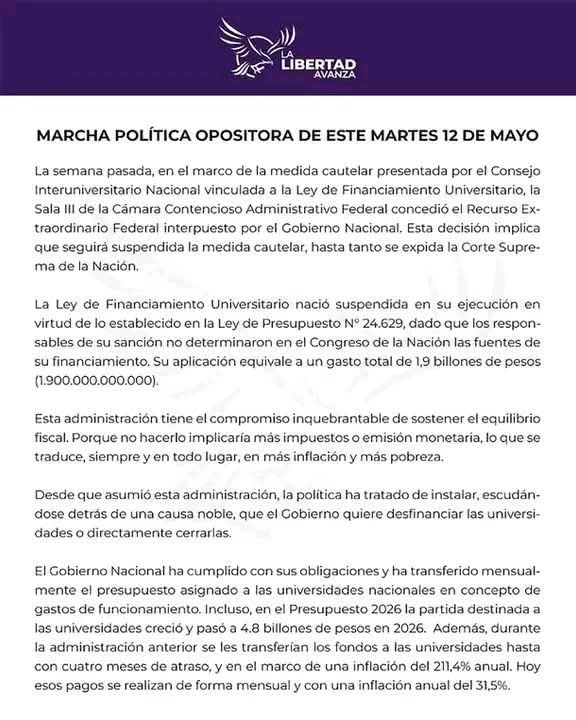 LA LIBERTAD AVANZA

MARCHA POLÍTICA OPOSITORA DE ESTE MARTES 12 DE MAYO

La semana pasada, en el marco de la medida cautelar presentada por el Consejo Interuniversitario Nacional vinculada a la Ley de Financiamiento Universitario, la Sala III de la Cámara Contencioso Administrativo Federal concedió el Recurso Extraordinario Federal interpuesto por el Gobierno Nacional. Esta decisión implica que seguirá suspendida la medida cautelar, hasta tanto se expida la Corte Suprema de la Nación.

La Ley de Financiamiento Universitario nació suspendida en su ejecución en virtud de lo establecido en la Ley de Presupuesto N° 24.629, dado que los responsables de su sanción no determinaron en el Congreso de la Nación las fuentes de su financiamiento. Su aplicación equivale a un gasto total de 1,9 billones de pesos (1.900.000.000.000).

Esta administración tiene el compromiso inquebrantable de sostener el equilibrio fiscal. Porque no hacerlo implicaría más impuestos o emisión monetaria, lo que se traduce, siempre y en todo lugar, en más inflación y más pobreza.

Desde que asumió esta administración, la política ha tratado de instalar, escudándose detrás de una causa noble, que el Gobierno quiere desfinanciar las universidades o directamente cerrarlas.

El Gobierno Nacional ha cumplido con sus obligaciones y ha transferido mensualmente el presupuesto asignado a las universidades nacionales en concepto de gastos de funcionamiento. Incluso, en el Presupuesto 2026 la partida destinada a las universidades creció y pasó a 4.8 billones de pesos en 2026. Además, durante la administración anterior se les transferían los fondos a las universidades hasta con cuatro meses de atraso, y en el marco de una inflación del 211,4% anual. Hoy esos pagos se realizan de forma mensual y con una inflación anual del 31,5%.